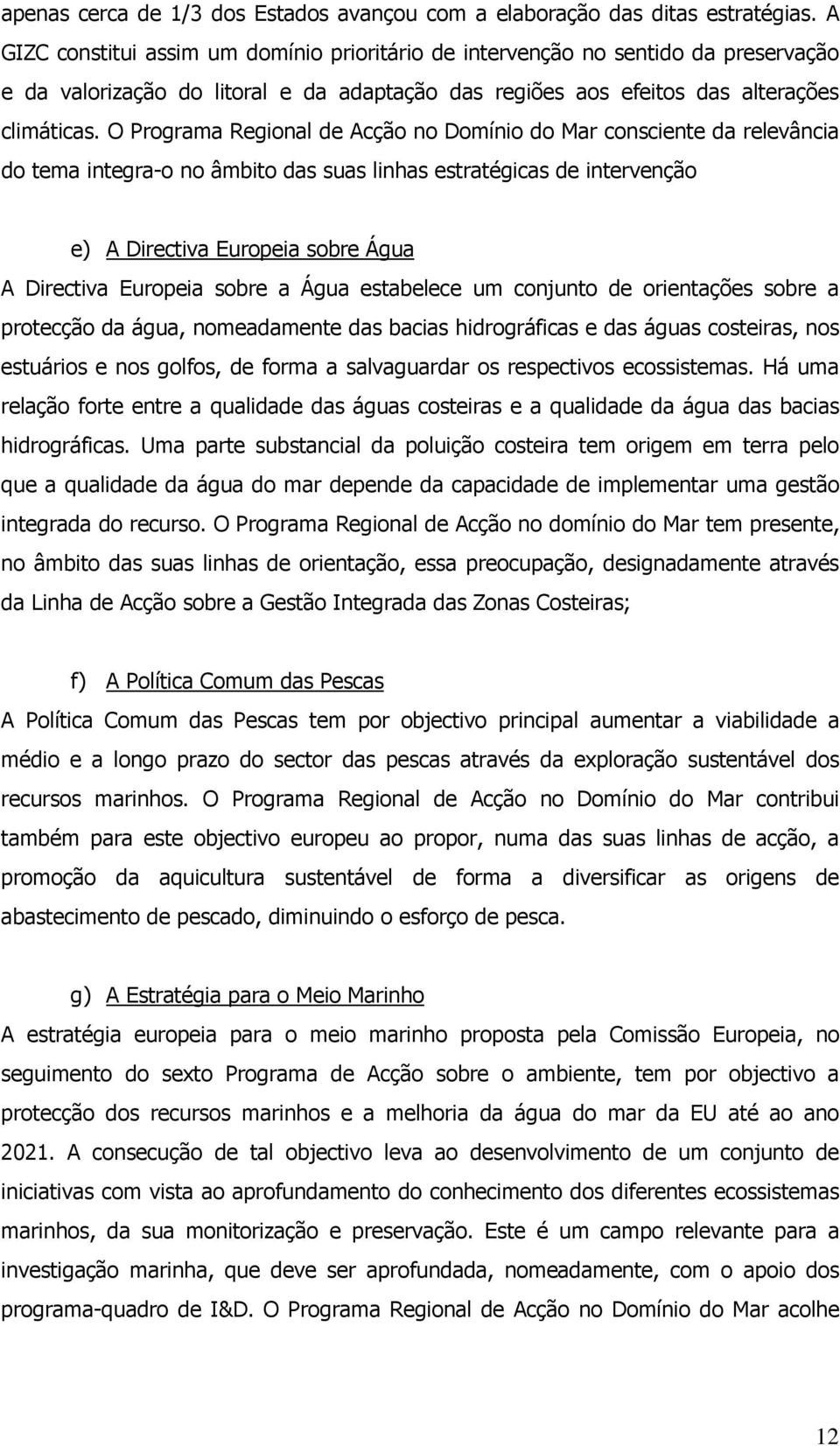 apenas cerca de 1/3 dos Estados avançou com a elaboração das ditas estratégias. A GIZC constitui assim um domínio prioritário de intervenção no sentido da preservação e da valorização do litoral e da adaptação das regiões aos efeitos das alterações climáticas. O Programa Regional de Acção no Domínio do Mar consciente da relevância do tema integra-o no âmbito das suas linhas estratégicas de intervenção

e) A Directiva Europeia sobre Água

A Directiva Europeia sobre a Água estabelece um conjunto de orientações sobre a protecção da água, nomeadamente das bacias hidrográficas e das águas costeiras, nos estuários e nos golfos, de forma a salvaguardar os respectivos ecossistemas. Há uma relação forte entre a qualidade das águas costeiras e a qualidade da água das bacias hidrográficas. Uma parte substancial da poluição costeira tem origem em terra pelo que a qualidade da água do mar depende da capacidade de implementar uma gestão integrada do recurso. O Programa Regional de Acção no domínio do Mar tem presente, no âmbito das suas linhas de orientação, essa preocupação, designadamente através da Linha de Acção sobre a Gestão Integrada das Zonas Costeiras;

f) A Política Comum das Pescas

A Política Comum das Pescas tem por objectivo principal aumentar a viabilidade a médio e a longo prazo do sector das pescas através da exploração sustentável dos recursos marinhos. O Programa Regional de Acção no Domínio do Mar contribui também para este objectivo europeu ao propor, numa das suas linhas de acção, a promoção da aquicultura sustentável de forma a diversificar as origens de abastecimento de pescado, diminuindo o esforço de pesca.

g) A Estratégia para o Meio Marinho

A estratégia europeia para o meio marinho proposta pela Comissão Europeia, no seguimento do sexto Programa de Acção sobre o ambiente, tem por objectivo a protecção dos recursos marinhos e a melhoria da água do mar da EU até ao ano 2021. A consecução de tal objectivo leva ao desenvolvimento de um conjunto de iniciativas com vista ao aprofundamento do conhecimento dos diferentes ecossistemas marinhos, da sua monitorização e preservação. Este é um campo relevante para a investigação marinha, que deve ser aprofundada, nomeadamente, com o apoio dos programa-quadro de I&D. O Programa Regional de Acção no Domínio do Mar acolhe

12